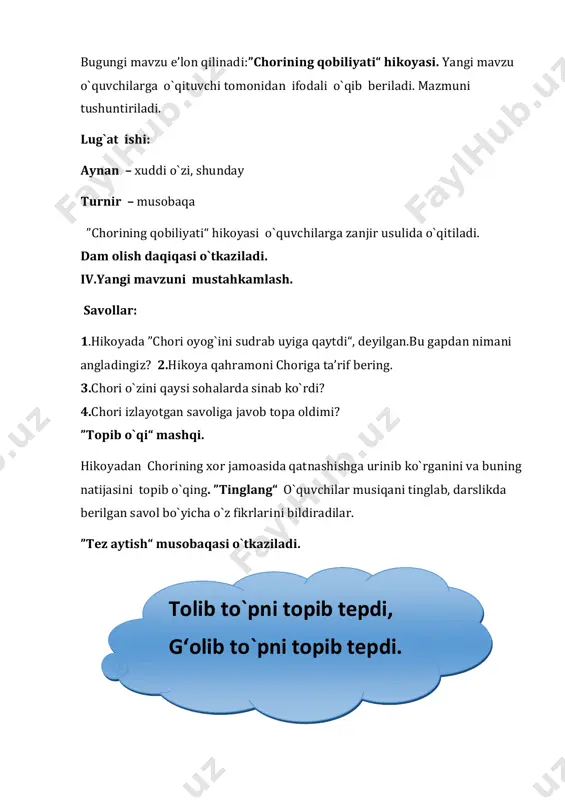 Bugungi mavzu e'lon qilinadi:"Chorining qobiliyati" hikoyasi. Yangi mavzu o`quvchilarga o`qituvchi tomonidan ifodali o`qib beriladi. Mazmuni tushuntiriladi.

Lug`at ishi:

Aynan – xuddi o`zi, shunday

Turnir – musobaqa

"Chorining qobiliyati" hikoyasi o`quvchilarga zanjir usulida o`qitiladi.
Dam olish daqiqasi o`tkaziladi.
IV.Yangi mavzuni mustahkamlash.

Savollar:

1.Hikoyada "Chori oyog`ini sudrab uyiga qaytdi", deyilgan.Bu gapdan nimani angladingiz? 2.Hikoya qahramoni Choriga ta'rif bering.
3.Chori o`zini qaysi sohalarda sinab ko`rdi?
4.Chori izlayotgan savoliga javob topa oldimi?
"Topib o`qi" mashqi.

Hikoyadan Chorining xor jamoasida qatnashishga urinib ko`rganini va buning natijasini topib o`qing. "Tinglang" O`quvchilar musiqani tinglab, darslikda berilgan savol bo`yicha o`z fikrlarini bildiradilar.

"Tez aytish" musobaqasi o`tkaziladi.

Tolib to`pni topib tepdi,
G'olib to`pni topib tepdi.

FaylHub.uz